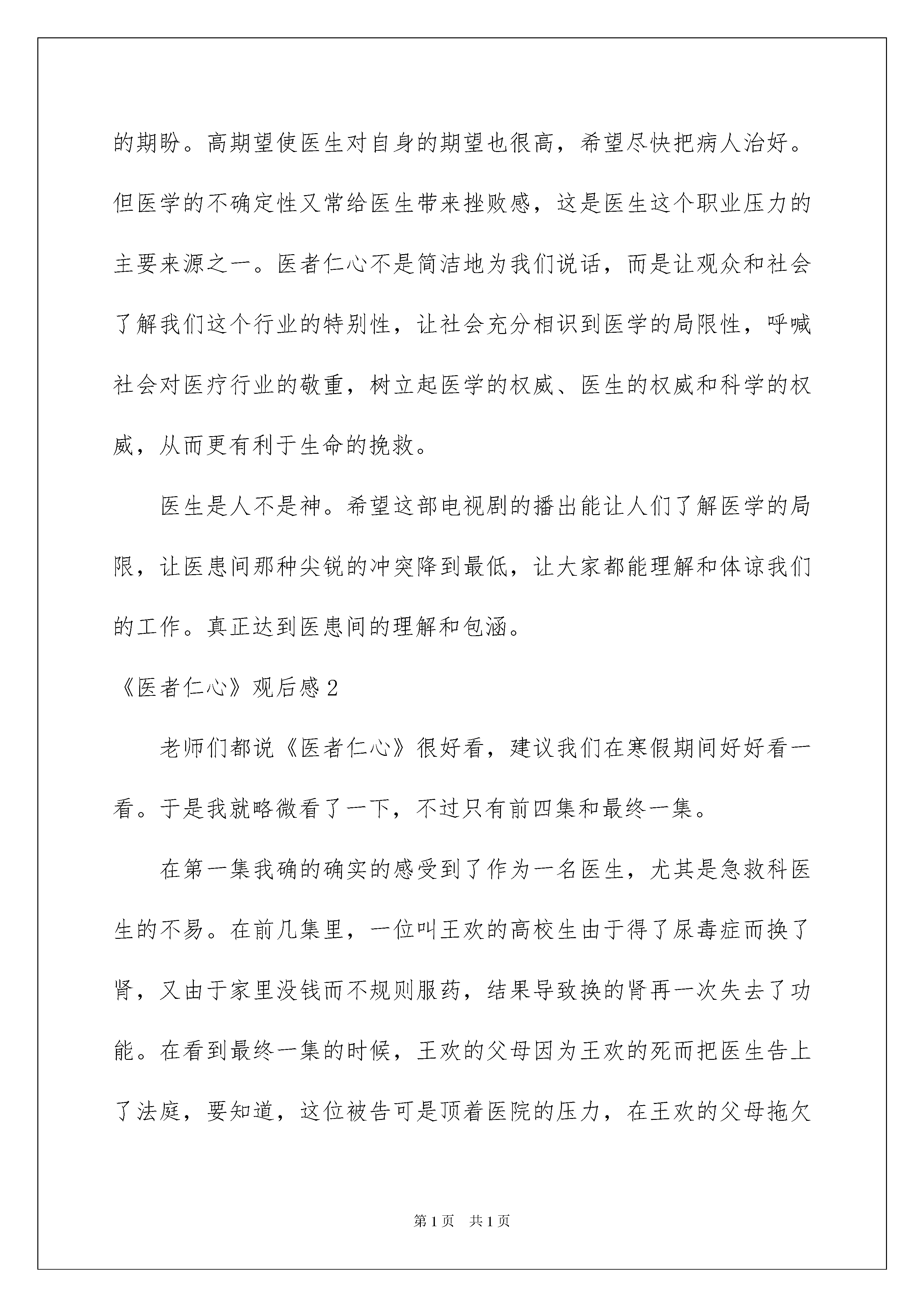 的期盼。高期望使医生对自身的期望也很高，希望尽快把病人治好。但医学的不确定性又常给医生带来挫败感，这是医生这个职业压力的主要来源之一。医者仁心不是简洁地为我们说话，而是让观众和社会了解我们这个行业的特别性，让社会充分相识到医学的局限性，呼喊社会对医疗行业的敬重，树立起医学的权威、医生的权威和科学的权威，从而更有利于生命的挽救。

医生是人不是神。希望这部电视剧的播出能让人们了解医学的局限，让医患间那种尖锐的冲突降到最低，让大家都能理解和体谅我们的工作。真正达到医患间的理解和包涵。

《医者仁心》观后感2

老师们都说《医者仁心》很好看，建议我们在寒假期间好好看一看。于是我就略微看了一下，不过只有前四集和最终一集。

在第一集我确的确实的感受到了作为一名医生，尤其是急救科医生的不易。在前几集里，一位叫王欢的高校生由于得了尿毒症而换了肾，又由于家里没钱而不规则服药，结果导致换的肾再一次失去了功能。在看到最终一集的时候，王欢的父母因为王欢的死而把医生告上了法庭，要知道，这位被告可是顶着医院的压力，在王欢的父母拖欠

第1页　共1页